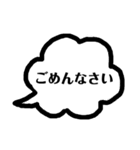 ごめんなさい